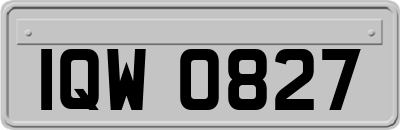 IQW 0827